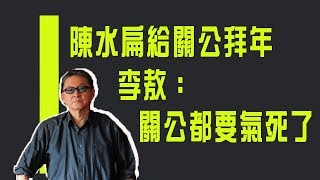 陳水扁給關公拜年
李敖：
關公都要氣死了